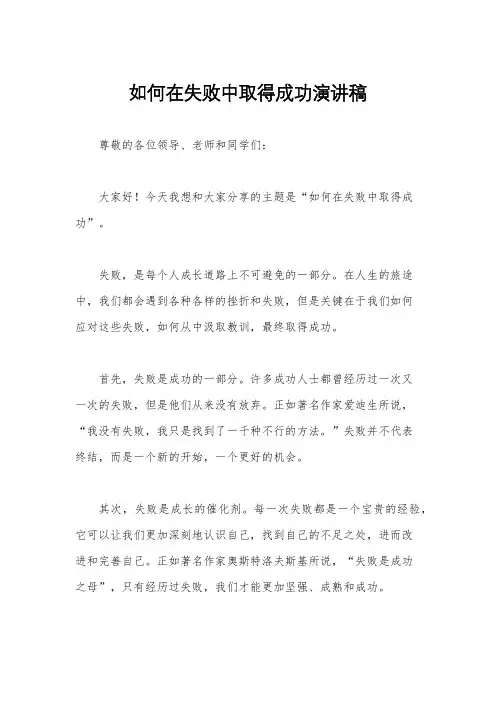 如何在失败中取得成功演讲稿

尊敬的各位领导、老师和同学们：

大家好！今天我想和大家分享的主题是“如何在失败中取得成功”。

失败，是每个人成长道路上不可避免的一部分。在人生的旅途中，我们都会遇到各种各样的挫折和失败，但是关键在于我们如何应对这些失败，如何从中汲取教训，最终取得成功。

首先，失败是成功的一部分。许多成功人士都曾经历过一次又一次的失败，但是他们从来没有放弃。正如著名作家爱迪生所说，“我没有失败，我只是找到了一千种不行的方法。”失败并不代表终结，而是一个新的开始，一个更好的机会。

其次，失败是成长的催化剂。每一次失败都是一个宝贵的经验，它可以让我们更加深刻地认识自己，找到自己的不足之处，进而改进和完善自己。正如著名作家奥斯特洛夫斯基所说，“失败是成功之母”，只有经历过失败，我们才能更加坚强、成熟和成功。